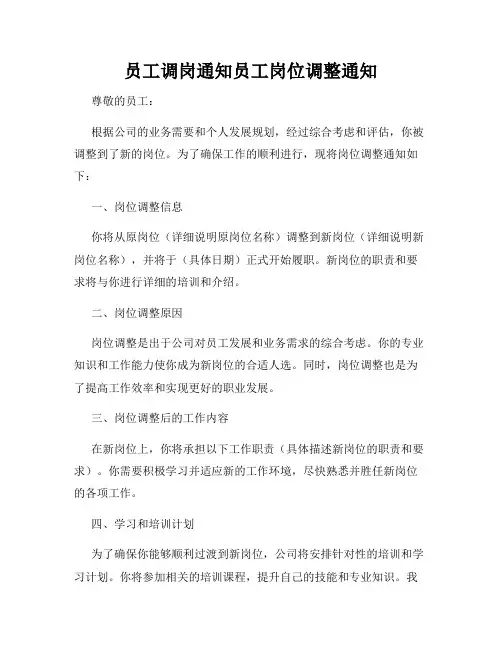 员工调岗通知员工岗位调整通知

尊敬的员工：

根据公司的业务需要和个人发展规划，经过综合考虑和评估，你被调整到了新的岗位。为了确保工作的顺利进行，现将岗位调整通知如下：

一、岗位调整信息

你将从原岗位（详细说明原岗位名称）调整到新岗位（详细说明新岗位名称），并将于（具体日期）正式开始履职。新岗位的职责和要求将与你进行详细的培训和介绍。

二、岗位调整原因

岗位调整是出于公司对员工发展和业务需求的综合考虑。你的专业知识和工作能力使你成为新岗位的合适人选。同时，岗位调整也是为了提高工作效率和实现更好的职业发展。

三、岗位调整后的工作内容

在新岗位上，你将承担以下工作职责（具体描述新岗位的职责和要求）。你需要积极学习并适应新的工作环境，尽快熟悉并胜任新岗位的各项工作。

四、学习和培训计划

为了确保你能够顺利过渡到新岗位，公司将安排针对性的培训和学习计划。你将参加相关的培训课程，提升自己的技能和专业知识。我